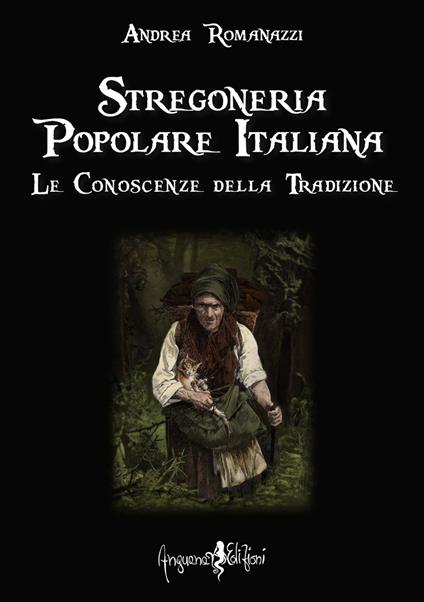 Andrea Romanazzi

Stregoneria Popolare Italiana

Le Conoscenze della Tradizione

Anguana Edizioni